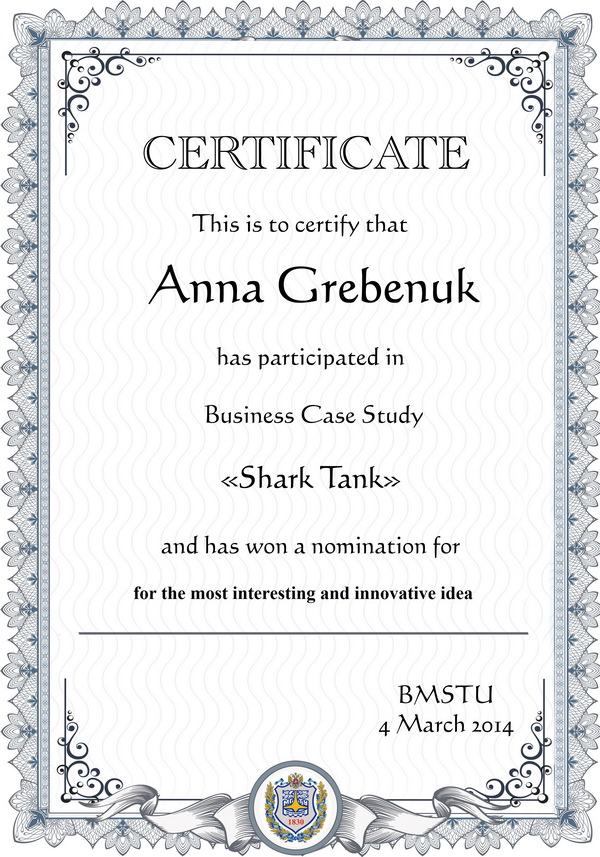 CERTIFICATE

This is to certify that

Anna Grebenuk

has participated in

Business Case Study

«Shark Tank»

and has won a nomination for

for the most interesting and innovative idea

BMSTU
4 March 2014

1830